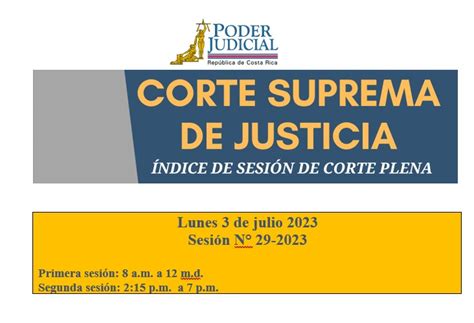 PODER JUDICIAL
República de Costa Rica

CORTE SUPREMA DE JUSTICIA
ÍNDICE DE SESIÓN DE CORTE PLENA

Lunes 3 de julio 2023
Sesión N° 29-2023

Primera sesión: 8 a.m. a 12 m.d.
Segunda sesión: 2:15 p.m. a 7 p.m.